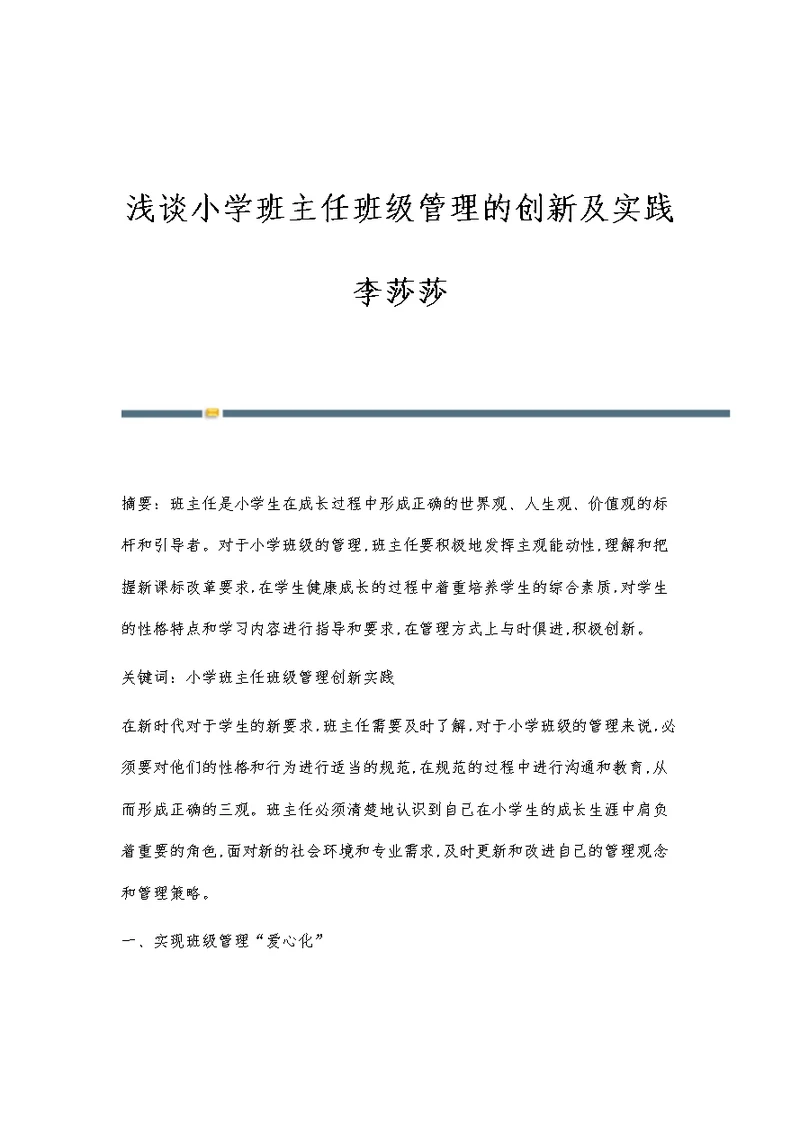 浅谈小学班主任班级管理的创新及实践

李莎莎

摘要：班主任是小学生在成长过程中形成正确的世界观、人生观、价值观的标杆和引导者。对于小学班级的管理,班主任要积极地发挥主观能动性,理解和把握新课标改革要求,在学生健康成长的过程中着重培养学生的综合素质,对学生的性格特点和学习内容进行指导和要求,在管理方式上与时俱进,积极创新。

关键词：小学班主任班级管理创新实践

在新时代对于学生的新要求,班主任需要及时了解,对于小学班级的管理来说,必须要对他们的性格和行为进行适当的规范,在规范的过程中进行沟通和教育,从而形成正确的三观。班主任必须清楚地认识到自己在小学生的成长生涯中肩负着重要的角色,面对新的社会环境和专业需求,及时更新和改进自己的管理观念和管理策略。

一、实现班级管理“爱心化”